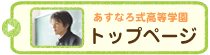 あすなろ式高等学園
トップページ